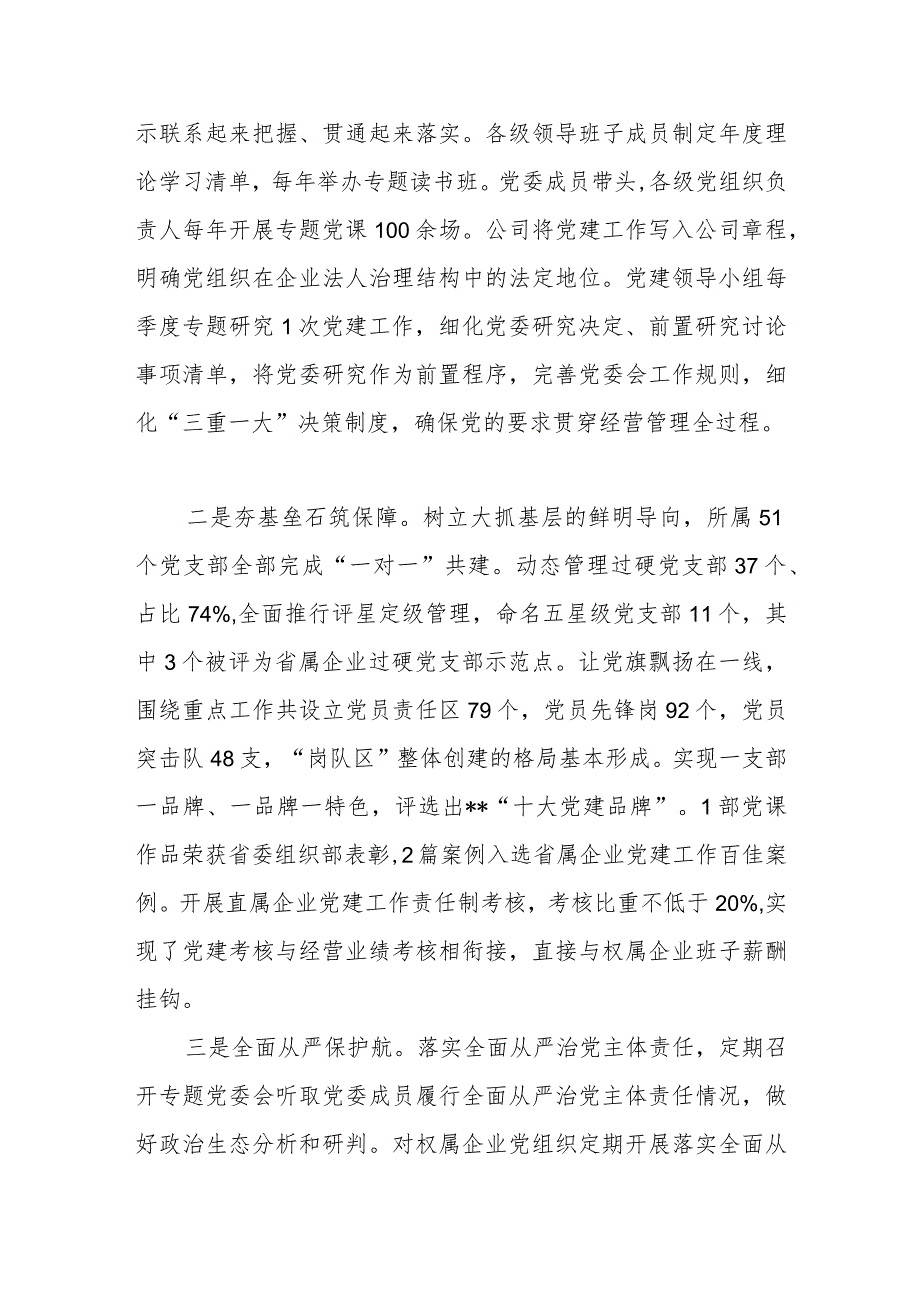 示联系起来把握、贯通起来落实。各级领导班子成员制定年度理论学习清单，每年举办专题读书班。党委成员带头，各级党组织负责人每年开展专题党课100余场。公司将党建工作写入公司章程，明确党组织在企业法人治理结构中的法定地位。党建领导小组每季度专题研究1次党建工作，细化党委研究决定、前置研究讨论事项清单，将党委研究作为前置程序，完善党委会工作规则，细化“三重一大”决策制度，确保党的要求贯穿经营管理全过程。

二是夯基垒石筑保障。树立大抓基层的鲜明导向，所属51个党支部全部完成“一对一”共建。动态管理过硬党支部37个、占比74%,全面推行评星定级管理，命名五星级党支部11个，其中3个被评为省属企业过硬党支部示范点。让党旗飘扬在一线，围绕重点工作共设立党员责任区79个，党员先锋岗92个，党员突击队48支，“岗队区”整体创建的格局基本形成。实现一支部一品牌、一品牌一特色，评选出**“十大党建品牌”。1部党课作品荣获省委组织部表彰,2篇案例入选省属企业党建工作百佳案例。开展直属企业党建工作责任制考核，考核比重不低于20%,实现了党建考核与经营业绩考核相衔接，直接与权属企业班子薪酬挂钩。

三是全面从严保护航。落实全面从严治党主体责任，定期召开专题党委会听取党委成员履行全面从严治党主体责任情况，做好政治生态分析和研判。对权属企业党组织定期开展落实全面从